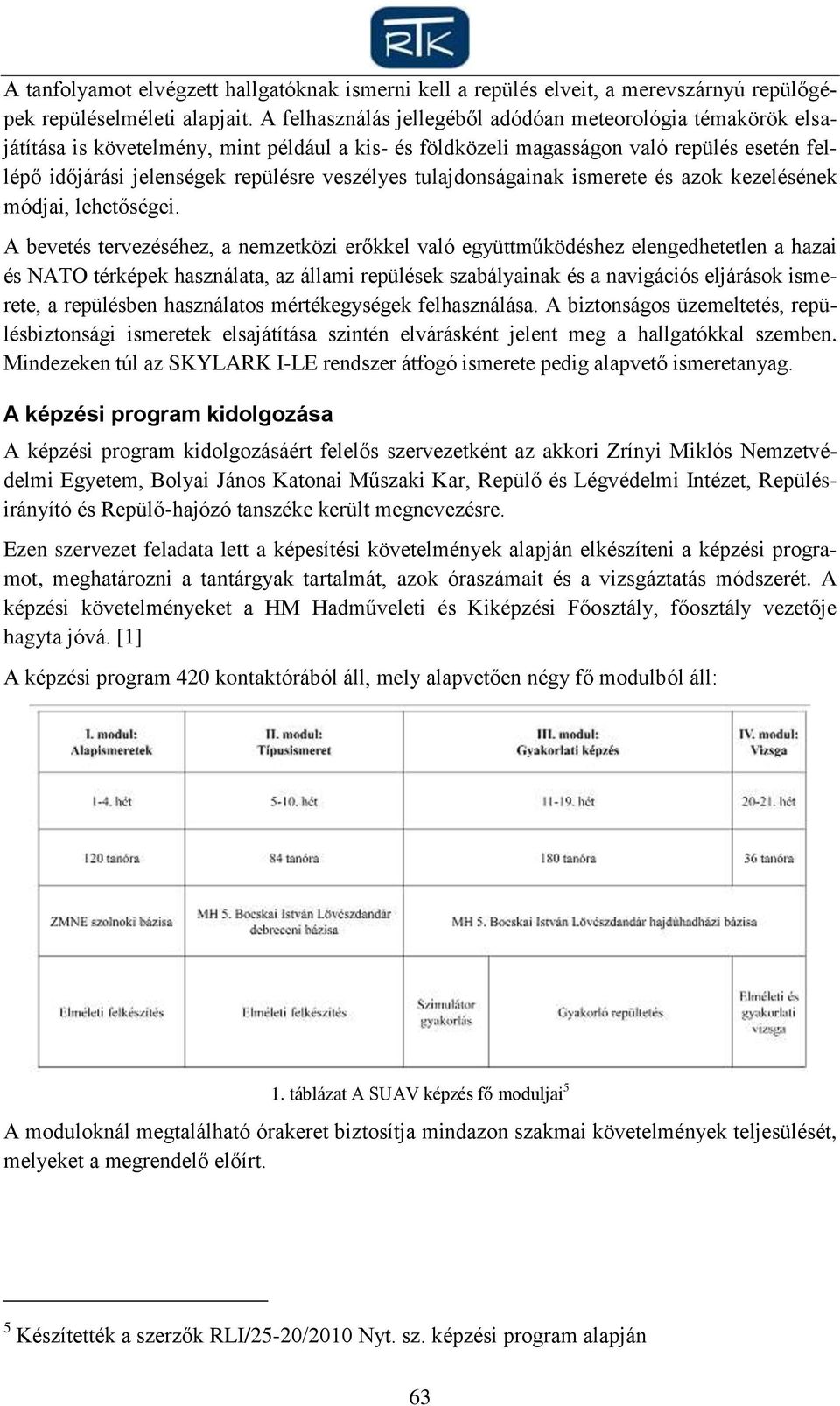 RTK

A tanfolyamot elvégzett hallgatóknak ismerni kell a repülés elveit, a merevszárnyú repülőgépek repüléselméleti alapjait. A felhasználás jellegéből adódóan meteorológia témakörök elsajátítása is követelmény, mint például a kis- és földközeli magasságon való repülés esetén fellépő időjárási jelenségek repülésre veszélyes tulajdonságainak ismerete és azok kezelésének módjai, lehetőségei.

A bevetés tervezéséhez, a nemzetközi erőkkel való együttműködéshez elengedhetetlen a hazai és NATO térképek használata, az állami repülések szabályainak és a navigációs eljárások ismerete, a repülésben használatos mértékegységek felhasználása. A biztonságos üzemeltetés, repülésbiztonsági ismeretek elsajátítása szintén elvárásként jelent meg a hallgatókkal szemben. Mindezeken túl az SKYLARK I-LE rendszer átfogó ismerete pedig alapvető ismeretanyag.

A képzési program kidolgozása

A képzési program kidolgozásáért felelős szervezetként az akkori Zrínyi Miklós Nemzetvédelmi Egyetem, Bolyai János Katonai Műszaki Kar, Repülő és Légvédelmi Intézet, Repülésirányító és Repülő-hajózó tanszéke került megnevezésre.

Ezen szervezet feladata lett a képesítési követelmények alapján elkészíteni a képzési programot, meghatározni a tantárgyak tartalmát, azok óraszámait és a vizsgáztatás módszerét. A képzési követelményeket a HM Hadműveleti és Kiképzési Főosztály, főosztály vezetője hagyta jóvá. [1]

A képzési program 420 kontaktórából áll, mely alapvetően négy fő modulból áll:

| I. modul: Alapismeretek | II. modul: Típusismeret | III. modul: Gyakorlati képzés | | IV. modul: Vizsga |
|---|---|---|---|---|
| 1-4. hét | 5-10. hét | 11-19. hét | | 20-21. hét |
| 120 tanóra | 84 tanóra | 180 tanóra | | 36 tanóra |
| ZMNE szolnoki bázisa | MH 5. Bocskai István Lövészdandár debreceni bázisa | MH 5. Bocskai István Lövészdandár hajdúhadházi bázisa | | |
| Elméleti felkészítés | Elméleti felkészítés | Szimulátor gyakorlás | Gyakorló repültetés | Elméleti és gyakorlati vizsga |

1. táblázat A SUAV képzés fő moduljai$^5$

A moduloknál megtalálható órakeret biztosítja mindazon szakmai követelmények teljesülését, melyeket a megrendelő előírt.

$^5$ Készítették a szerzők RLI/25-20/2010 Nyt. sz. képzési program alapján

63